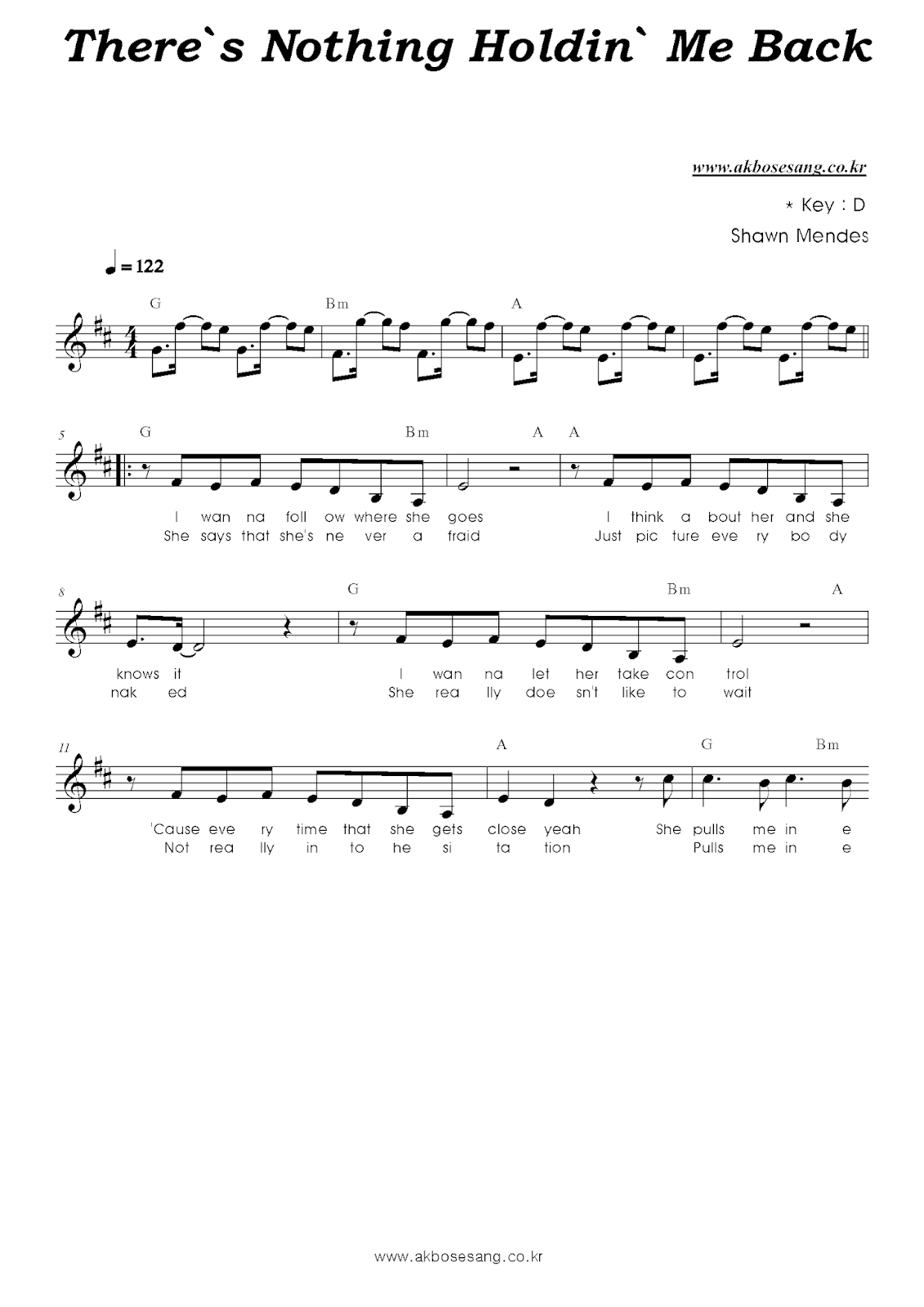 There`s Nothing Holdin` Me Back

www.akbosesang.co.kr

* Key : D

Shawn Mendes

♩= 122

G Bm A

5 G Bm A A

I wan na foll ow where she goes I think a bout her and she
She says that she's ne ver a fraid Just pic ture eve ry bo dy

8 G Bm A

knows it I wan na let her take con trol
nak ed She rea lly doe sn't like to wait

11 A G Bm

'Cause eve ry time that she gets close yeah She pulls me in e
Not rea lly in to he si ta tion Pulls me in e

www.akbosesang.co.kr